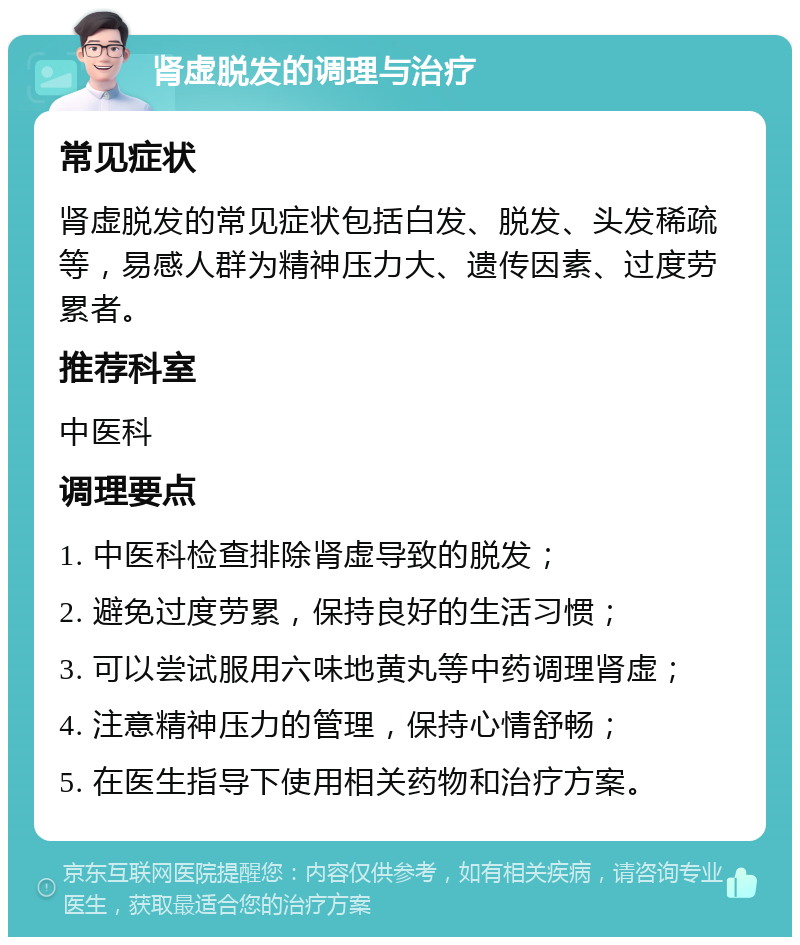 肾虚脱发的调理与治疗

常见症状

肾虚脱发的常见症状包括白发、脱发、头发稀疏等，易感人群为精神压力大、遗传因素、过度劳累者。

推荐科室

中医科

调理要点

1. 中医科检查排除肾虚导致的脱发；

2. 避免过度劳累，保持良好的生活习惯；

3. 可以尝试服用六味地黄丸等中药调理肾虚；

4. 注意精神压力的管理，保持心情舒畅；

5. 在医生指导下使用相关药物和治疗方案。

京东互联网医院提醒您：内容仅供参考，如有相关疾病，请咨询专业医生，获取最适合您的治疗方案